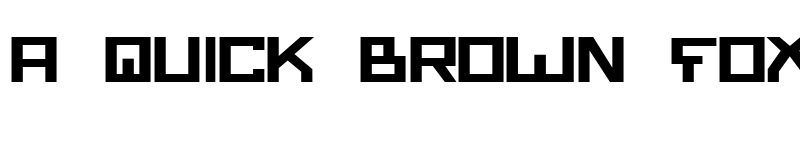 A QUICK BROWN FOX